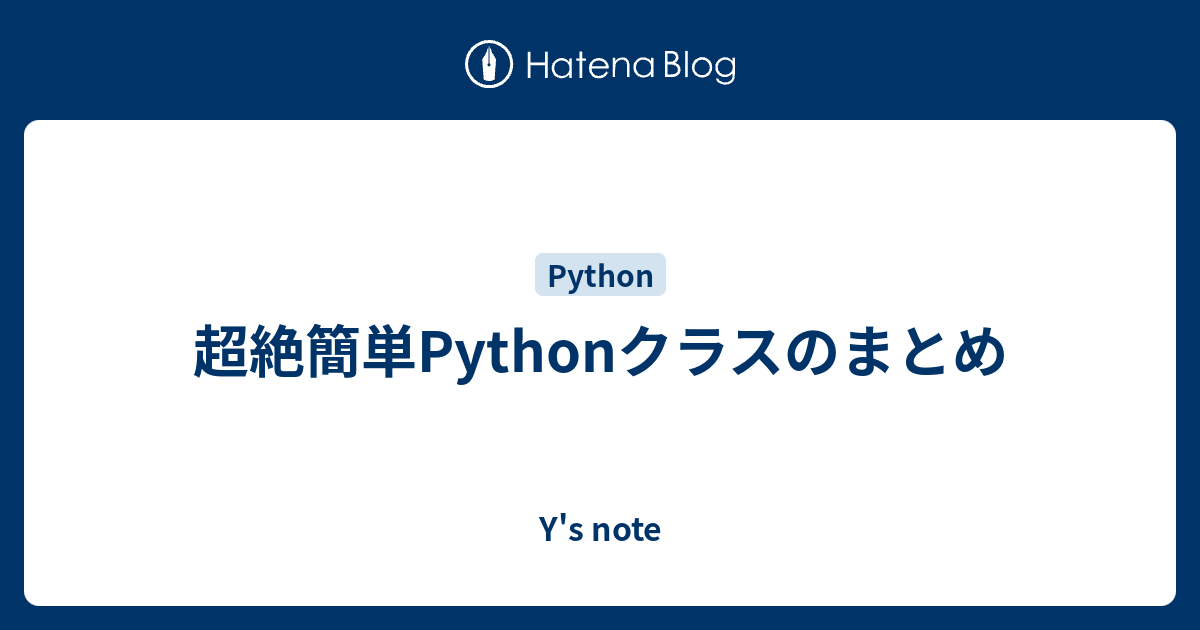 Hatena Blog

Python

超絶簡単Pythonクラスのまとめ

Y's note